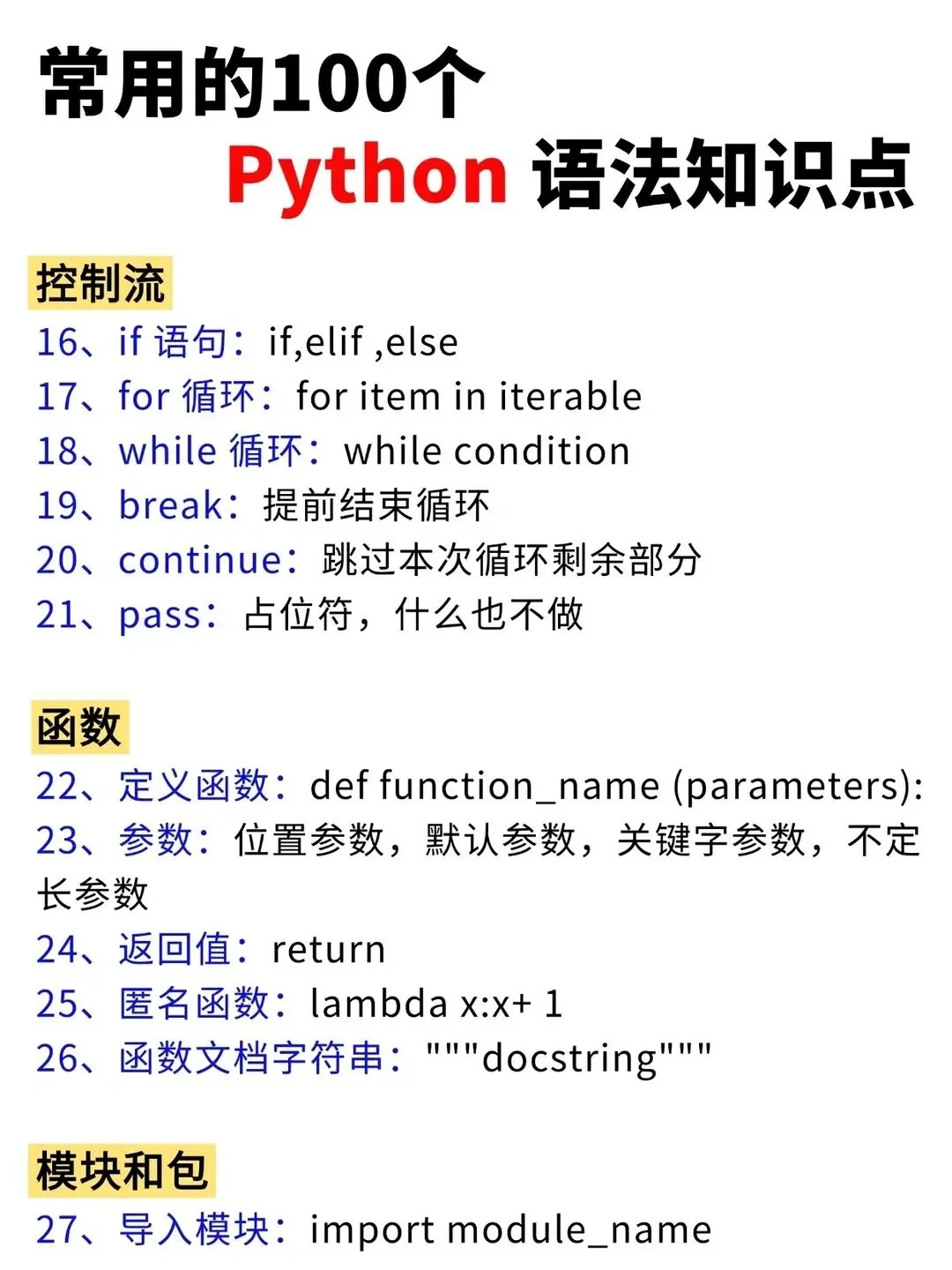 常用的100个
Python 语法知识点

控制流
16、if 语句：if,elif ,else
17、for 循环：for item in iterable
18、while 循环：while condition
19、break：提前结束循环
20、continue：跳过本次循环剩余部分
21、pass：占位符，什么也不做

函数
22、定义函数：def function_name (parameters):
23、参数：位置参数，默认参数，关键字参数，不定长参数
24、返回值：return
25、匿名函数：lambda x:x+ 1
26、函数文档字符串："""docstring"""

模块和包
27、导入模块：import module_name